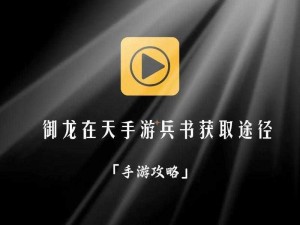 御龙在天手游兵书获取途径

「手游攻略」